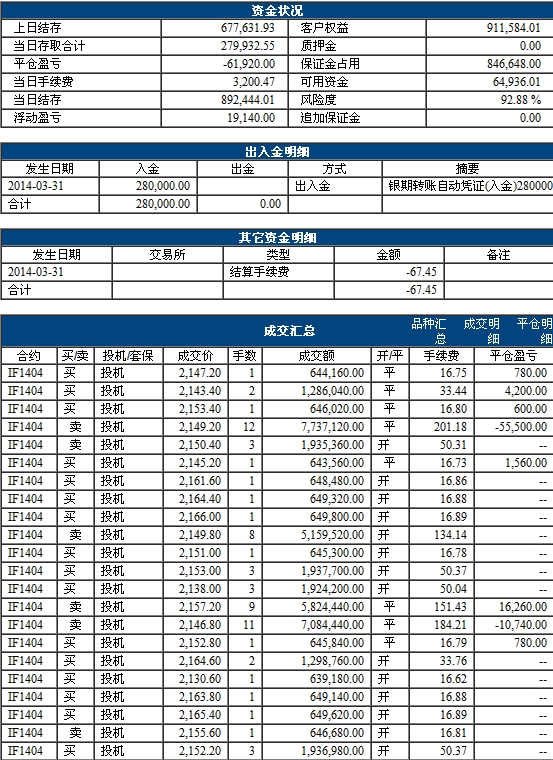 资金状况

| 上日结存 | 677,631.93 | 客户权益 | 911,584.01 |
|---|---|---|---|
| 当日存取合计 | 279,932.55 | 质押金 | 0.00 |
| 平仓盈亏 | -61,920.00 | 保证金占用 | 846,648.00 |
| 当日手续费 | 3,200.47 | 可用资金 | 64,936.01 |
| 当日结存 | 892,444.01 | 风险度 | 92.88 % |
| 浮动盈亏 | 19,140.00 | 追加保证金 | 0.00 |

出入金明细

| 发生日期 | 入金 | 出金 | 方式 | 摘要 |
|---|---|---|---|---|
| 2014-03-31 | 280,000.00 | | 出入金 | 银期转账自动凭证(入金)280000 |
| 合计 | 280,000.00 | 0.00 | | |

其它资金明细

| 发生日期 | 交易所 | 类型 | 金额 | 备注 |
|---|---|---|---|---|
| 2014-03-31 | | 结算手续费 | -67.45 | |
| 合计 | | | -67.45 | |

成交汇总 品种汇总 成交明细 平仓明细

| 合约 | 买/卖 | 投机/套保 | 成交价 | 手数 | 成交额 | 开/平 | 手续费 | 平仓盈亏 |
|---|---|---|---|---|---|---|---|---|
| IF1404 | 买 | 投机 | 2,147.20 | 1 | 644,160.00 | 平 | 16.75 | 780.00 |
| IF1404 | 买 | 投机 | 2,143.40 | 2 | 1,286,040.00 | 平 | 33.44 | 4,200.00 |
| IF1404 | 买 | 投机 | 2,153.40 | 1 | 646,020.00 | 平 | 16.80 | 600.00 |
| IF1404 | 卖 | 投机 | 2,149.20 | 12 | 7,737,120.00 | 平 | 201.18 | -55,500.00 |
| IF1404 | 卖 | 投机 | 2,150.40 | 3 | 1,935,360.00 | 开 | 50.31 | -- |
| IF1404 | 买 | 投机 | 2,145.20 | 1 | 643,560.00 | 平 | 16.73 | 1,560.00 |
| IF1404 | 买 | 投机 | 2,161.60 | 1 | 648,480.00 | 开 | 16.86 | -- |
| IF1404 | 买 | 投机 | 2,164.40 | 1 | 649,320.00 | 开 | 16.88 | -- |
| IF1404 | 买 | 投机 | 2,166.00 | 1 | 649,800.00 | 开 | 16.89 | -- |
| IF1404 | 卖 | 投机 | 2,149.80 | 8 | 5,159,520.00 | 开 | 134.14 | -- |
| IF1404 | 买 | 投机 | 2,151.00 | 1 | 645,300.00 | 开 | 16.78 | -- |
| IF1404 | 买 | 投机 | 2,153.00 | 3 | 1,937,700.00 | 开 | 50.37 | -- |
| IF1404 | 买 | 投机 | 2,138.00 | 3 | 1,924,200.00 | 开 | 50.04 | -- |
| IF1404 | 卖 | 投机 | 2,157.20 | 9 | 5,824,440.00 | 平 | 151.43 | 16,260.00 |
| IF1404 | 卖 | 投机 | 2,146.80 | 11 | 7,084,440.00 | 平 | 184.21 | -10,740.00 |
| IF1404 | 买 | 投机 | 2,152.80 | 1 | 645,840.00 | 平 | 16.79 | 780.00 |
| IF1404 | 买 | 投机 | 2,164.60 | 2 | 1,298,760.00 | 开 | 33.76 | -- |
| IF1404 | 买 | 投机 | 2,130.60 | 1 | 639,180.00 | 开 | 16.62 | -- |
| IF1404 | 买 | 投机 | 2,163.80 | 1 | 649,140.00 | 开 | 16.88 | -- |
| IF1404 | 买 | 投机 | 2,165.40 | 1 | 649,620.00 | 开 | 16.89 | -- |
| IF1404 | 卖 | 投机 | 2,155.60 | 1 | 646,680.00 | 开 | 16.81 | -- |
| IF1404 | 买 | 投机 | 2,152.20 | 3 | 1,936,980.00 | 开 | 50.37 | -- |